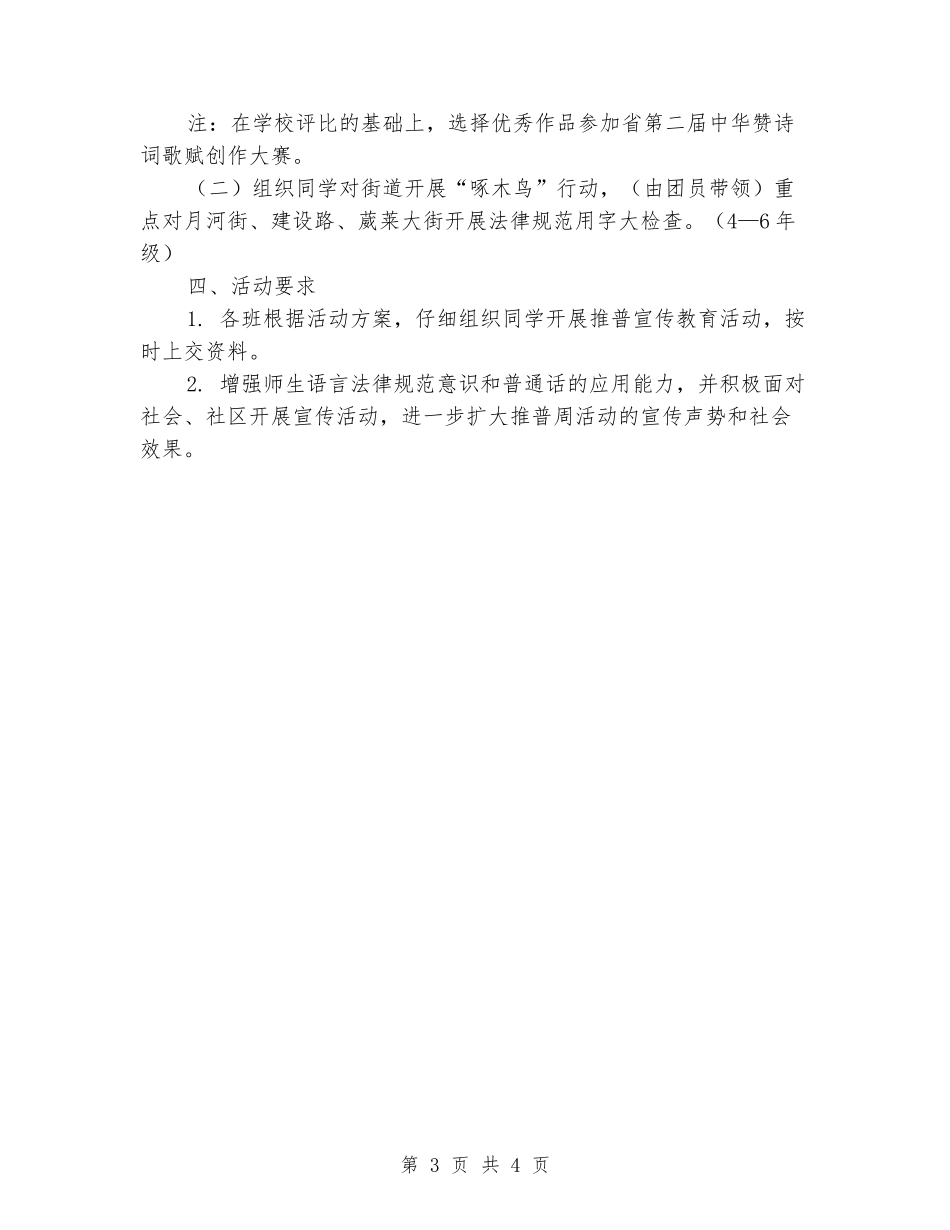 注：在学校评比的基础上，选择优秀作品参加省第二届中华赞诗词歌赋创作大赛。

（二）组织同学对街道开展“啄木鸟”行动，（由团员带领）重点对月河街、建设路、葳莱大街开展法律规范用字大检查。（4—6年级）

四、活动要求

1. 各班根据活动方案，仔细组织同学开展推普宣传教育活动，按时上交资料。

2. 增强师生语言法律规范意识和普通话的应用能力，并积极面对社会、社区开展宣传活动，进一步扩大推普周活动的宣传声势和社会效果。

第 3 页 共 4 页